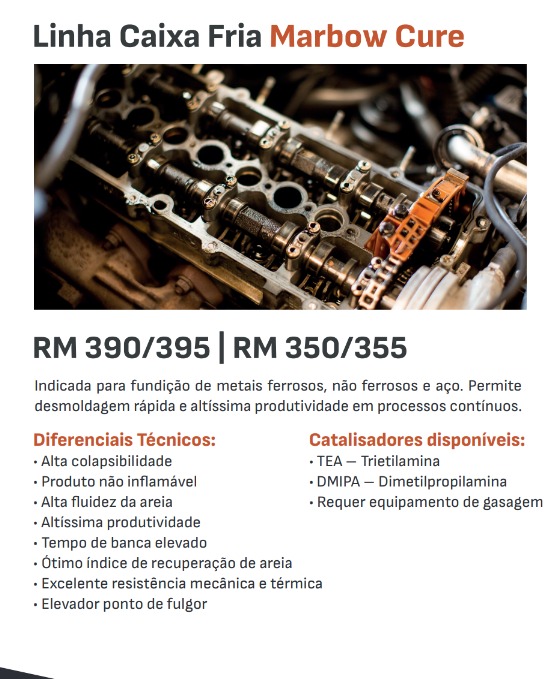 Linha Caixa Fria Marbow Cure

RM 390/395 | RM 350/355

Indicada para fundição de metais ferrosos, não ferrosos e aço. Permite desmoldagem rápida e altíssima produtividade em processos contínuos.

Diferenciais Técnicos:
• Alta colapsibilidade
• Produto não inflamável
• Alta fluidez da areia
• Altíssima produtividade
• Tempo de banca elevado
• Ótimo índice de recuperação de areia
• Excelente resistência mecânica e térmica
• Elevador ponto de fulgor

Catalisadores disponíveis:
• TEA — Trietilamina
• DMIPA — Dimetilpropilamina
• Requer equipamento de gasagem